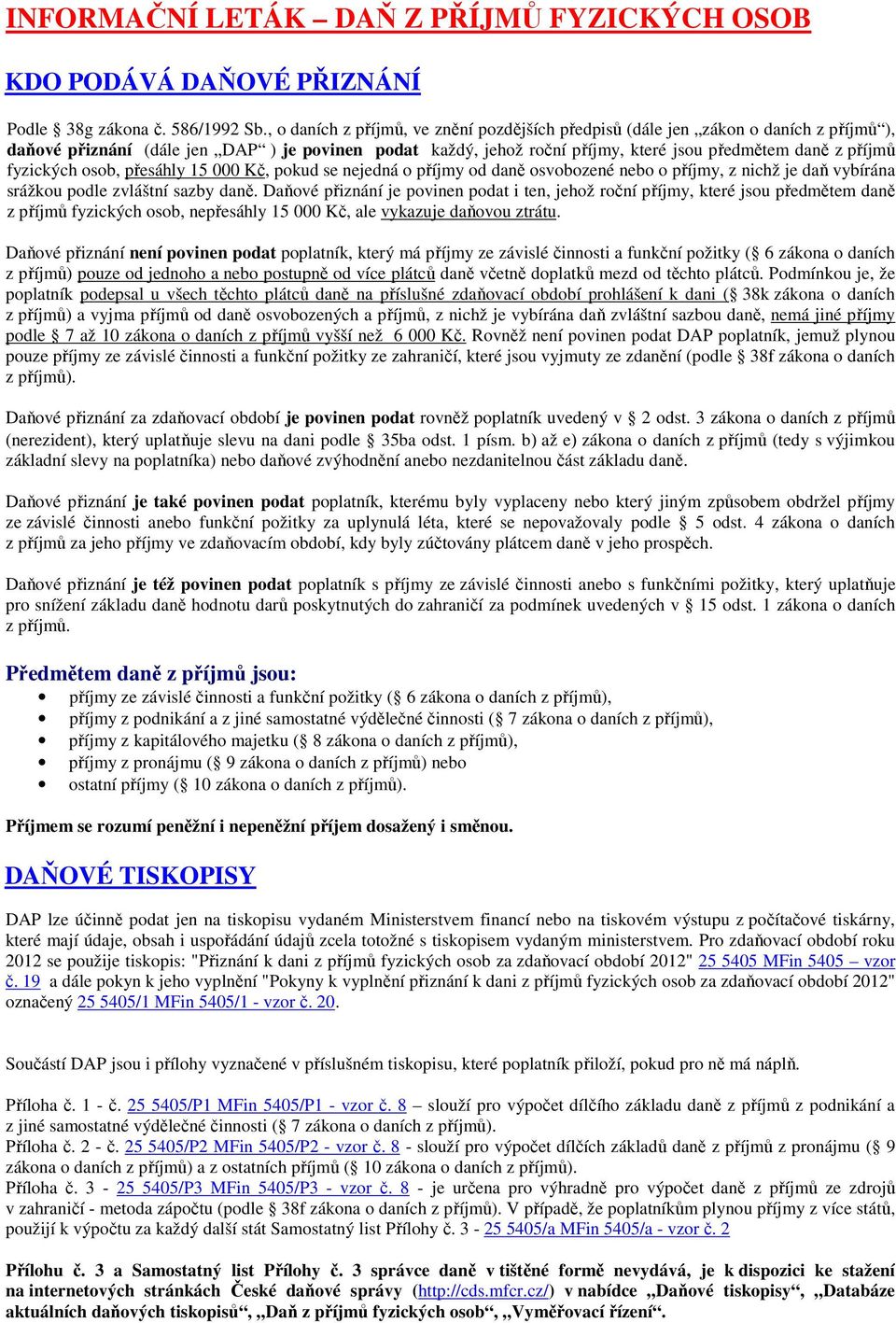 INFORMAČNÍ LETÁK – DAŇ Z PŘÍJMŮ FYZICKÝCH OSOB

KDO PODÁVÁ DAŇOVÉ PŘIZNÁNÍ

Podle § 38g zákona č. 586/1992 Sb., o daních z příjmů, ve znění pozdějších předpisů (dále jen „zákon o daních z příjmů“), daňové přiznání (dále jen „DAP“ ) je povinen podat každý, jehož roční příjmy, které jsou předmětem daně z příjmů fyzických osob, přesáhly 15 000 Kč, pokud se nejedná o příjmy od daně osvobozené nebo o příjmy, z nichž je daň vybírána srážkou podle zvláštní sazby daně. Daňové přiznání je povinen podat i ten, jehož roční příjmy, které jsou předmětem daně z příjmů fyzických osob, nepřesáhly 15 000 Kč, ale vykazuje daňovou ztrátu.

Daňové přiznání není povinen podat poplatník, který má příjmy ze závislé činnosti a funkční požitky (§ 6 zákona o daních z příjmů) pouze od jednoho a nebo postupně od více plátců daně včetně doplatků mezd od těchto plátců. Podmínkou je, že poplatník podepsal u všech těchto plátců daně na příslušné zdaňovací období prohlášení k dani (§ 38k zákona o daních z příjmů) a vyjma příjmů od daně osvobozených a příjmů, z nichž je vybírána daň zvláštní sazbou daně, nemá jiné příjmy podle § 7 až 10 zákona o daních z příjmů vyšší než 6 000 Kč. Rovněž není povinen podat DAP poplatník, jemuž plynou pouze příjmy ze závislé činnosti a funkční požitky ze zahraničí, které jsou vyjmuty ze zdanění (podle § 38f zákona o daních z příjmů).

Daňové přiznání za zdaňovací období je povinen podat rovněž poplatník uvedený v § 2 odst. 3 zákona o daních z příjmů (nerezident), který uplatňuje slevu na dani podle § 35ba odst. 1 písm. b) až e) zákona o daních z příjmů (tedy s výjimkou základní slevy na poplatníka) nebo daňové zvýhodnění anebo nezdanitelnou část základu daně.

Daňové přiznání je také povinen podat poplatník, kterému byly vyplaceny nebo který jiným způsobem obdržel příjmy ze závislé činnosti anebo funkční požitky za uplynulá léta, které se nepovažovaly podle § 5 odst. 4 zákona o daních z příjmů za jeho příjmy ve zdaňovacím období, kdy byly zúčtovány plátcem daně v jeho prospěch.

Daňové přiznání je též povinen podat poplatník s příjmy ze závislé činnosti anebo s funkčními požitky, který uplatňuje pro snížení základu daně hodnotu darů poskytnutých do zahraničí za podmínek uvedených v § 15 odst. 1 zákona o daních z příjmů.

Předmětem daně z příjmů jsou:
• příjmy ze závislé činnosti a funkční požitky (§ 6 zákona o daních z příjmů),
• příjmy z podnikání a z jiné samostatné výdělečné činnosti (§ 7 zákona o daních z příjmů),
• příjmy z kapitálového majetku (§ 8 zákona o daních z příjmů),
• příjmy z pronájmu (§ 9 zákona o daních z příjmů) nebo
• ostatní příjmy (§ 10 zákona o daních z příjmů).

Příjmem se rozumí peněžní i nepeněžní příjem dosažený i směnou.

DAŇOVÉ TISKOPISY

DAP lze účinně podat jen na tiskopisu vydaném Ministerstvem financí nebo na tiskovém výstupu z počítačové tiskárny, které mají údaje, obsah i uspořádání údajů zcela totožné s tiskopisem vydaným ministerstvem. Pro zdaňovací období roku 2012 se použije tiskopis: "Přiznání k dani z příjmů fyzických osob za zdaňovací období 2012" 25 5405 MFin 5405 – vzor č. 19 a dále pokyn k jeho vyplnění "Pokyny k vyplnění přiznání k dani z příjmů fyzických osob za zdaňovací období 2012" označený 25 5405/1 MFin 5405/1 - vzor č. 20.

Součástí DAP jsou i přílohy vyznačené v příslušném tiskopisu, které poplatník přiloží, pokud pro ně má náplň.

Příloha č. 1 - č. 25 5405/P1 MFin 5405/P1 - vzor č. 8 – slouží pro výpočet dílčího základu daně z příjmů z podnikání a z jiné samostatné výdělečné činnosti (§ 7 zákona o daních z příjmů).
Příloha č. 2 - č. 25 5405/P2 MFin 5405/P2 - vzor č. 8 - slouží pro výpočet dílčích základů daně z příjmů z pronájmu (§ 9 zákona o daních z příjmů) a z ostatních příjmů (§ 10 zákona o daních z příjmů).
Příloha č. 3 - 25 5405/P3 MFin 5405/P3 - vzor č. 8 - je určena pro výhradně pro výpočet daně z příjmů ze zdrojů v zahraničí - metoda zápočtu (podle § 38f zákona o daních z příjmů). V případě, že poplatníkům plynou příjmy z více států, použijí k výpočtu za každý další stát Samostatný list Přílohy č. 3 - 25 5405/a MFin 5405/a - vzor č. 2

Přílohu č. 3 a Samostatný list Přílohy č. 3 správce daně v tištěné formě nevydává, je k dispozici ke stažení na internetových stránkách České daňové správy (http://cds.mfcr.cz/) v nabídce „Daňové tiskopisy“, „Databáze aktuálních daňových tiskopisů“, „Daň z příjmů fyzických osob“, „Vyměřovací řízení“.